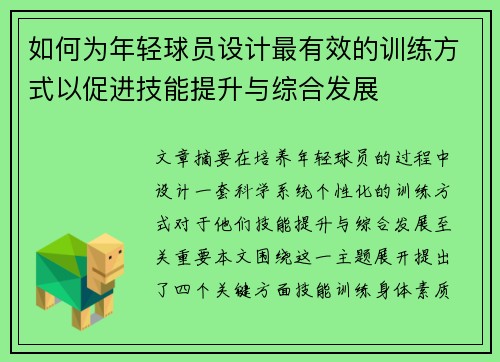 如何为年轻球员设计最有效的训练方式以促进技能提升与综合发展

文章摘要在培养年轻球员的过程中设计一套科学系统个性化的训练方式对于他们技能提升与综合发展至关重要本文围绕这一主题展开提出了四个关键方面技能训练身体素质